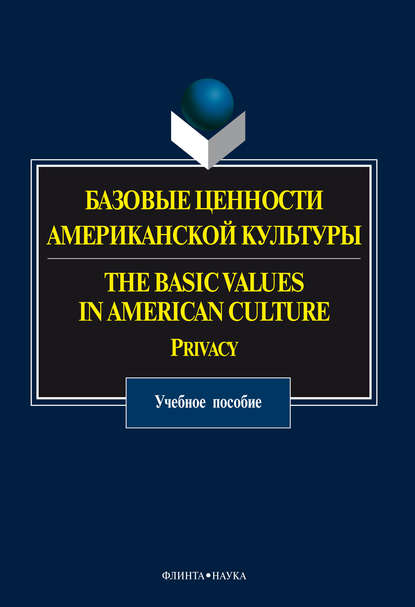 БАЗОВЫЕ ЦЕННОСТИ АМЕРИКАНСКОЙ КУЛЬТУРЫ

THE BASIC VALUES IN AMERICAN CULTURE

PRIVACY

Учебное пособие

ФЛИНТА•НАУКА